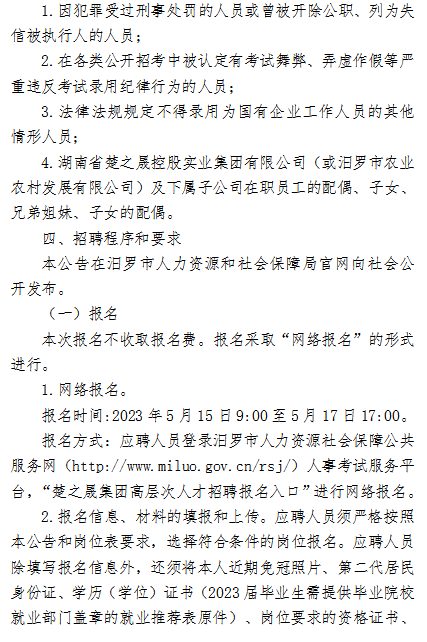 1.因犯罪受过刑事处罚的人员或曾被开除公职、列为失信被执行人的人员；

2.在各类公开招考中被认定有考试舞弊、弄虚作假等严重违反考试录用纪律行为的人员；

3.法律法规规定不得录用为国有企业工作人员的其他情形人员；

4.湖南省楚之晟控股实业集团有限公司（或汨罗市农业农村发展有限公司）及下属子公司在职员工的配偶、子女、兄弟姐妹、子女的配偶。

四、招聘程序和要求

本公告在汨罗市人力资源和社会保障局官网向社会公开发布。

（一）报名

本次报名不收取报名费。报名采取“网络报名”的形式进行。

1.网络报名。

报名时间:2023年5月15日9:00至5月17日17:00。

报名方式：应聘人员登录汨罗市人力资源社会保障公共服务网（http://www.miluo.gov.cn/rsj/）人事考试服务平台，“楚之晟集团高层次人才招聘报名入口”进行网络报名。

2.报名信息、材料的填报和上传。应聘人员须严格按照本公告和岗位表要求，选择符合条件的岗位报名。应聘人员除填写报名信息外，还须将本人近期免冠照片、第二代居民身份证、学历（学位）证书（2023届毕业生需提供毕业院校就业部门盖章的就业推荐表原件）、岗位要求的资格证书、